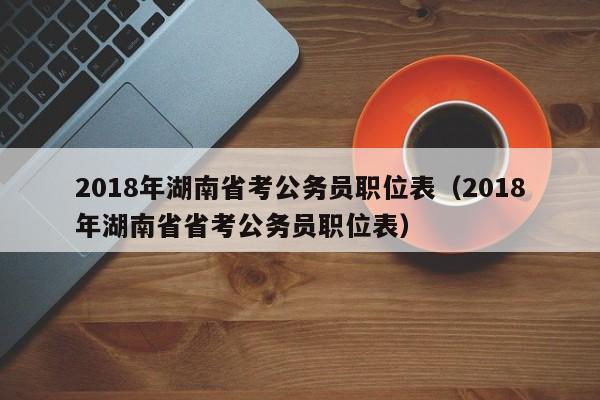 2018年湖南省考公务员职位表（2018年湖南省省考公务员职位表）